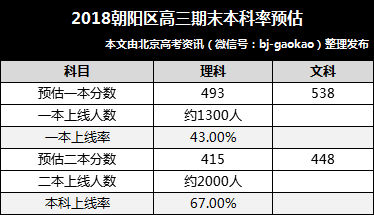 2018朝阳区高三期末本科率预估

本文由北京高考资讯（微信号：bj-gaokao）整理发布

| 科目 | 理科 | 文科 |
|---|---|---|
| 预估一本分数 | 493 | 538 |
| 一本上线人数 | 约1300人 | |
| 一本上线率 | 43.00% | |
| 预估二本分数 | 415 | 448 |
| 二本上线人数 | 约2000人 | |
| 本科上线率 | 67.00% | |